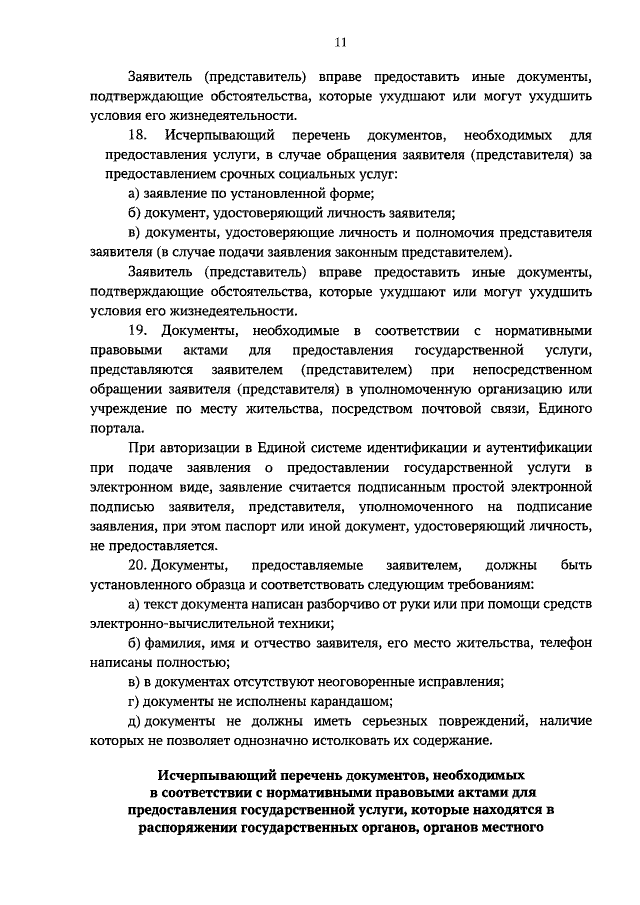 11

Заявитель (представитель) вправе предоставить иные документы, подтверждающие обстоятельства, которые ухудшают или могут ухудшить условия его жизнедеятельности.

18. Исчерпывающий перечень документов, необходимых для предоставления услуги, в случае обращения заявителя (представителя) за предоставлением срочных социальных услуг:

а) заявление по установленной форме;

б) документ, удостоверяющий личность заявителя;

в) документы, удостоверяющие личность и полномочия представителя заявителя (в случае подачи заявления законным представителем).

Заявитель (представитель) вправе предоставить иные документы, подтверждающие обстоятельства, которые ухудшают или могут ухудшить условия его жизнедеятельности.

19. Документы, необходимые в соответствии с нормативными правовыми актами для предоставления государственной услуги, представляются заявителем (представителем) при непосредственном обращении заявителя (представителя) в уполномоченную организацию или учреждение по месту жительства, посредством почтовой связи, Единого портала.

При авторизации в Единой системе идентификации и аутентификации при подаче заявления о предоставлении государственной услуги в электронном виде, заявление считается подписанным простой электронной подписью заявителя, представителя, уполномоченного на подписание заявления, при этом паспорт или иной документ, удостоверяющий личность, не предоставляется.

20. Документы, предоставляемые заявителем, должны быть установленного образца и соответствовать следующим требованиям:

а) текст документа написан разборчиво от руки или при помощи средств электронно-вычислительной техники;

б) фамилия, имя и отчество заявителя, его место жительства, телефон написаны полностью;

в) в документах отсутствуют неоговоренные исправления;

г) документы не исполнены карандашом;

д) документы не должны иметь серьезных повреждений, наличие которых не позволяет однозначно истолковать их содержание.

Исчерпывающий перечень документов, необходимых в соответствии с нормативными правовыми актами для предоставления государственной услуги, которые находятся в распоряжении государственных органов, органов местного